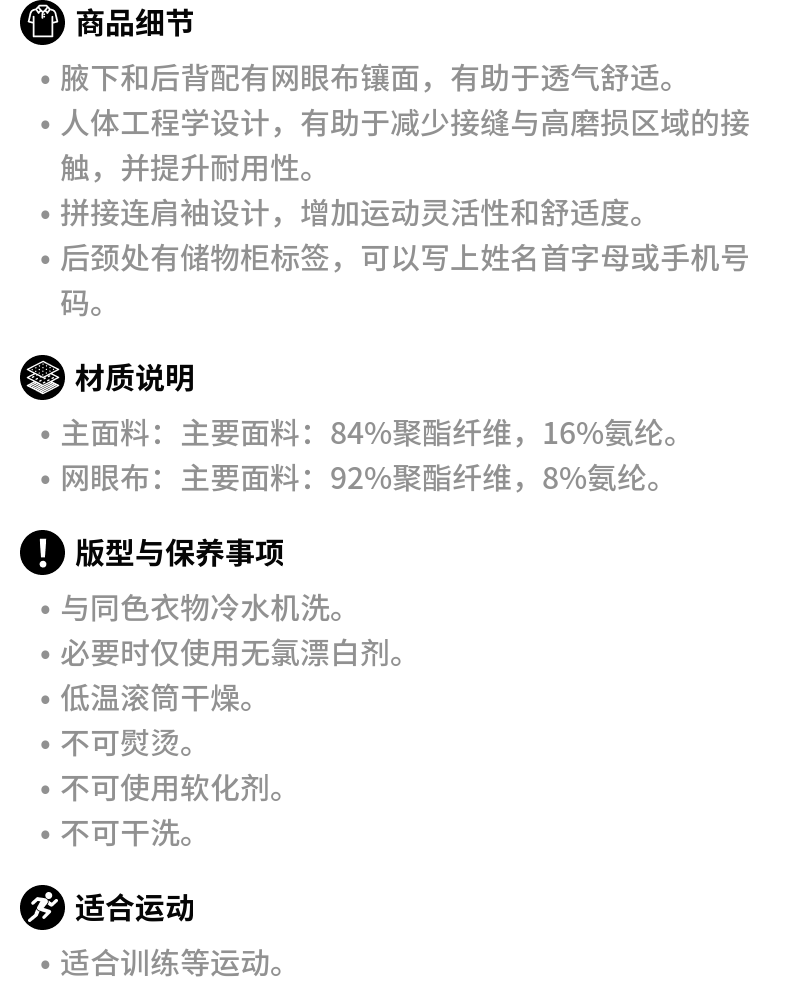 商品细节

• 腋下和后背配有网眼布镶面，有助于透气舒适。
• 人体工程学设计，有助于减少接缝与高磨损区域的接触，并提升耐用性。
• 拼接连肩袖设计，增加运动灵活性和舒适度。
• 后颈处有储物柜标签，可以写上姓名首字母或手机号码。

材质说明

• 主面料：主要面料：84%聚酯纤维，16%氨纶。
• 网眼布：主要面料：92%聚酯纤维，8%氨纶。

版型与保养事项

• 与同色衣物冷水机洗。
• 必要时仅使用无氯漂白剂。
• 低温滚筒干燥。
• 不可熨烫。
• 不可使用软化剂。
• 不可干洗。

适合运动

• 适合训练等运动。